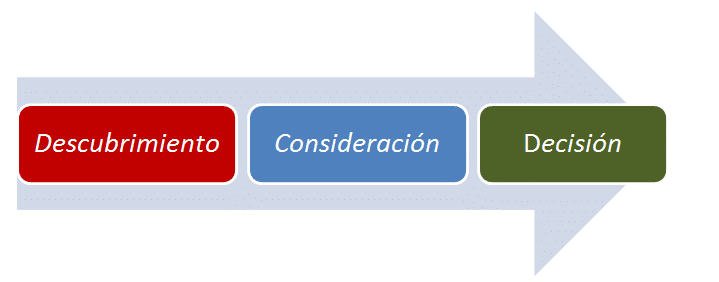 Descubrimiento

Consideración

Decisión